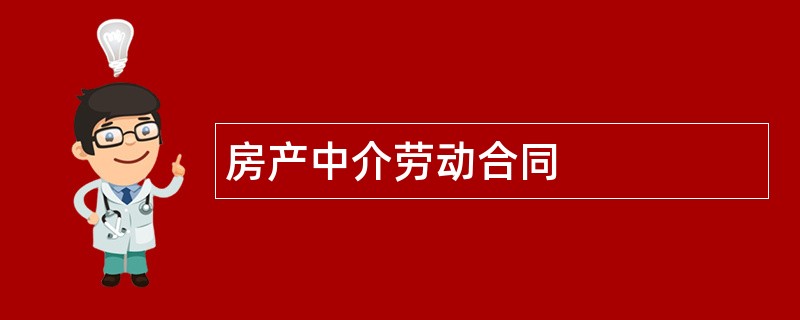 房产中介劳动合同